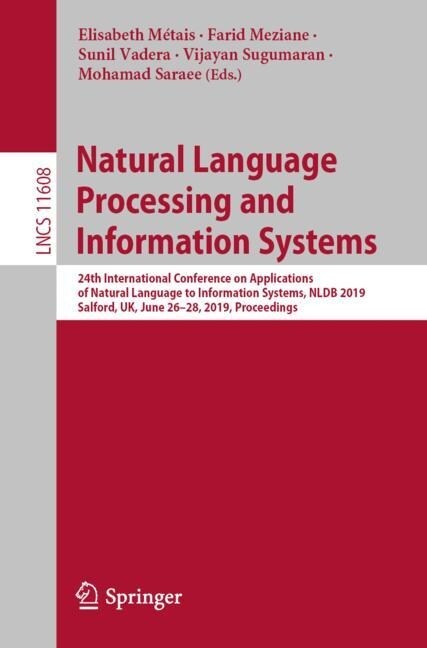 Elisabeth Métais · Farid Meziane · Sunil Vadera · Vijayan Sugumaran · Mohamad Saraee (Eds.)

LNCS 11608

Natural Language Processing and Information Systems

24th International Conference on Applications of Natural Language to Information Systems, NLDB 2019
Salford, UK, June 26–28, 2019, Proceedings

Springer